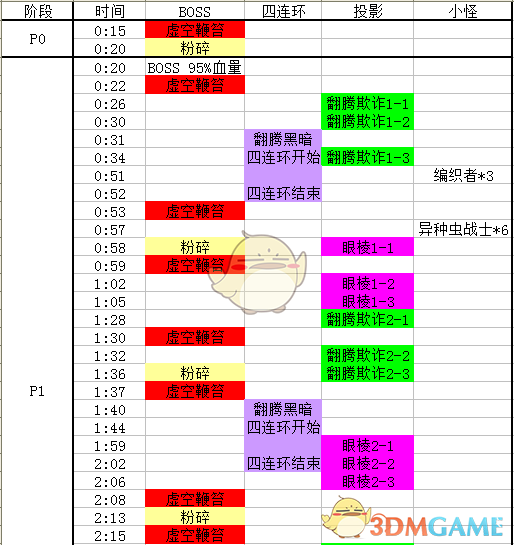 | 阶段 | 时间 | BOSS | 四连环 | 投影 | 小怪 |
|---|---|---|---|---|---|
| P0 | 0:15 | 虚空鞭笞 | | | |
| | 0:20 | 粉碎 | | | |
| P1 | 0:20 | BOSS 95%血量 | | | |
| | 0:22 | 虚空鞭笞 | | | |
| | 0:26 | | | 翻腾欺诈1-1 | |
| | 0:30 | | | 翻腾欺诈1-2 | |
| | 0:31 | | 翻腾黑暗 | | |
| | 0:34 | | 四连环开始 | 翻腾欺诈1-3 | |
| | 0:51 | | | | 编织者*3 |
| | 0:52 | | 四连环结束 | | |
| | 0:53 | 虚空鞭笞 | | | |
| | 0:57 | | | | 异种虫战士*6 |
| | 0:58 | 粉碎 | | 眼棱1-1 | |
| | 0:59 | 虚空鞭笞 | | | |
| | 1:02 | | | 眼棱1-2 | |
| | 1:05 | | | 眼棱1-3 | |
| | 1:28 | | | 翻腾欺诈2-1 | |
| | 1:30 | 虚空鞭笞 | | | |
| | 1:32 | | | 翻腾欺诈2-2 | |
| | 1:36 | 粉碎 | | 翻腾欺诈2-3 | |
| | 1:37 | 虚空鞭笞 | | | |
| | 1:40 | | 翻腾黑暗 | | |
| | 1:44 | | 四连环开始 | | |
| | 1:59 | | | 眼棱2-1 | |
| | 2:02 | | 四连环结束 | 眼棱2-2 | |
| | 2:06 | | | 眼棱2-3 | |
| | 2:08 | 虚空鞭笞 | | | |
| | 2:13 | 粉碎 | | | |
| | 2:15 | 虚空鞭笞 | | | |

3DMGAME